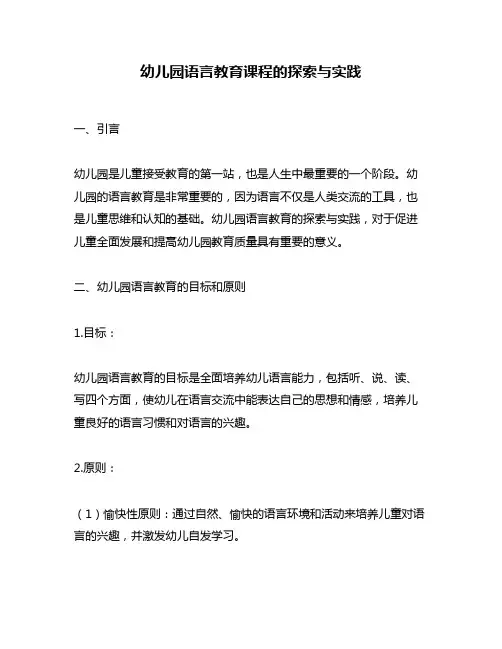 幼儿园语言教育课程的探索与实践

一、引言

幼儿园是儿童接受教育的第一站，也是人生中最重要的一个阶段。幼儿园的语言教育是非常重要的，因为语言不仅是人类交流的工具，也是儿童思维和认知的基础。幼儿园语言教育的探索与实践，对于促进儿童全面发展和提高幼儿园教育质量具有重要的意义。

二、幼儿园语言教育的目标和原则

1.目标：

幼儿园语言教育的目标是全面培养幼儿语言能力，包括听、说、读、写四个方面，使幼儿在语言交流中能表达自己的思想和情感，培养儿童良好的语言习惯和对语言的兴趣。

2.原则：

（1）愉快性原则：通过自然、愉快的语言环境和活动来培养儿童对语言的兴趣，并激发幼儿自发学习。